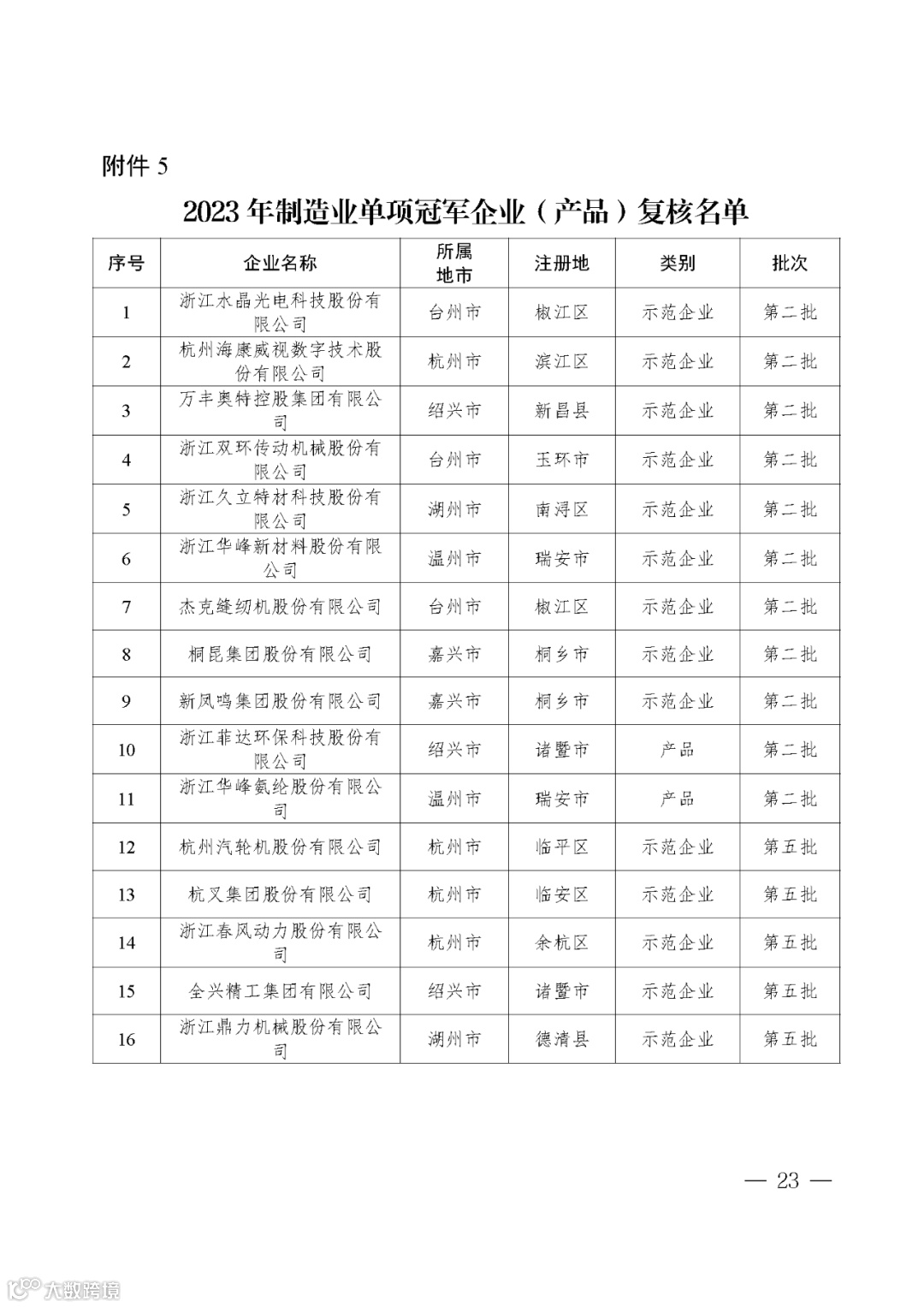 附件 5

2023 年制造业单项冠军企业（产品）复核名单

| 序号 | 企业名称 | 所属地市 | 注册地 | 类别 | 批次 |
|---|---|---|---|---|---|
| 1 | 浙江水晶光电科技股份有限公司 | 台州市 | 椒江区 | 示范企业 | 第二批 |
| 2 | 杭州海康威视数字技术股份有限公司 | 杭州市 | 滨江区 | 示范企业 | 第二批 |
| 3 | 万丰奥特控股集团有限公司 | 绍兴市 | 新昌县 | 示范企业 | 第二批 |
| 4 | 浙江双环传动机械股份有限公司 | 台州市 | 玉环市 | 示范企业 | 第二批 |
| 5 | 浙江久立特材科技股份有限公司 | 湖州市 | 南浔区 | 示范企业 | 第二批 |
| 6 | 浙江华峰新材料股份有限公司 | 温州市 | 瑞安市 | 示范企业 | 第二批 |
| 7 | 杰克缝纫机股份有限公司 | 台州市 | 椒江区 | 示范企业 | 第二批 |
| 8 | 桐昆集团股份有限公司 | 嘉兴市 | 桐乡市 | 示范企业 | 第二批 |
| 9 | 新凤鸣集团股份有限公司 | 嘉兴市 | 桐乡市 | 示范企业 | 第二批 |
| 10 | 浙江菲达环保科技股份有限公司 | 绍兴市 | 诸暨市 | 产品 | 第二批 |
| 11 | 浙江华峰氨纶股份有限公司 | 温州市 | 瑞安市 | 产品 | 第二批 |
| 12 | 杭州汽轮机股份有限公司 | 杭州市 | 临平区 | 示范企业 | 第五批 |
| 13 | 杭叉集团股份有限公司 | 杭州市 | 临安区 | 示范企业 | 第五批 |
| 14 | 浙江春风动力股份有限公司 | 杭州市 | 余杭区 | 示范企业 | 第五批 |
| 15 | 全兴精工集团有限公司 | 绍兴市 | 诸暨市 | 示范企业 | 第五批 |
| 16 | 浙江鼎力机械股份有限公司 | 湖州市 | 德清县 | 示范企业 | 第五批 |

— 23 —

大数跨境